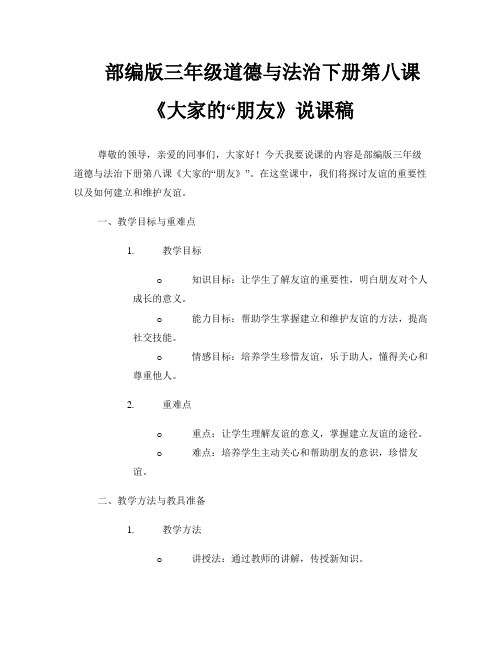 部编版三年级道德与法治下册第八课《大家的“朋友》说课稿

尊敬的领导，亲爱的同事们，大家好！今天我要说课的内容是部编版三年级道德与法治下册第八课《大家的“朋友》”。在这堂课中，我们将探讨友谊的重要性以及如何建立和维护友谊。

一、教学目标与重难点

1. 教学目标

o 知识目标：让学生了解友谊的重要性，明白朋友对个人成长的意义。

o 能力目标：帮助学生掌握建立和维护友谊的方法，提高社交技能。

o 情感目标：培养学生珍惜友谊，乐于助人，懂得关心和尊重他人。

2. 重难点

o 重点：让学生理解友谊的意义，掌握建立友谊的途径。

o 难点：培养学生主动关心和帮助朋友的意识，珍惜友谊。

二、教学方法与教具准备

1. 教学方法

o 讲授法：通过教师的讲解，传授新知识。